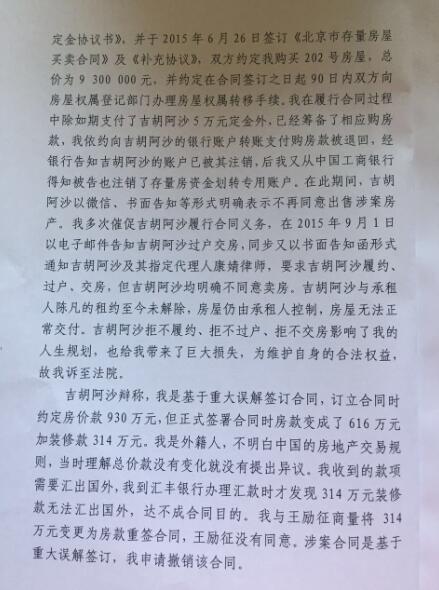 定金协议书》，并于2015年6月26日签订《北京市存量房屋买卖合同》及《补充协议》，双方约定我购买202号房屋，总价为9 300 000元，并约定在合同签订之日起90日内双方向房屋权属登记部门办理房屋权属转移手续。我在履行合同过程中除如期支付了吉胡阿沙5万元定金外，已经筹备了相应购房款，我依约向吉胡阿沙的银行账户转账支付购房款被退回，经银行告知吉胡阿沙的账户已被其注销，后我又从中国工商银行得知被告也注销了存量房资金划转专用账户。在此期间，吉胡阿沙以微信、书面告知等形式明确表示不再同意出售涉案房产。我多次催促吉胡阿沙履行合同义务，在2015年9月1日以电子邮件告知吉胡阿沙过户交房，同步又以书面告知函形式通知吉胡阿沙及其指定代理人康婧律师，要求吉胡阿沙履约、过户、交房，但吉胡阿沙均明确不同意卖房。吉胡阿沙与承租人陈凡的租约至今未解除，房屋仍由承租人控制，房屋无法正常交付。吉胡阿沙拒不履约、拒不过户、拒不交房影响了我的人生规划，也给我带来了巨大损失，为维护自身的合法权益，故我诉至法院。

吉胡阿沙辩称，我是基于重大误解签订合同，订立合同时约定房价款930万元，但正式签署合同时房款变成了616万元加装修款314万元。我是外籍人，不明白中国的房地产交易规则，当时理解总价款没有变化就没有提出异议。我收到的款项需要汇出国外，我到汇丰银行办理汇款时才发现314万元装修款无法汇出国外，达不成合同目的。我与王励征商量将314万元变更为房款重签合同，王励征没有同意，涉案合同是基于重大误解签订，我申请撤销该合同。